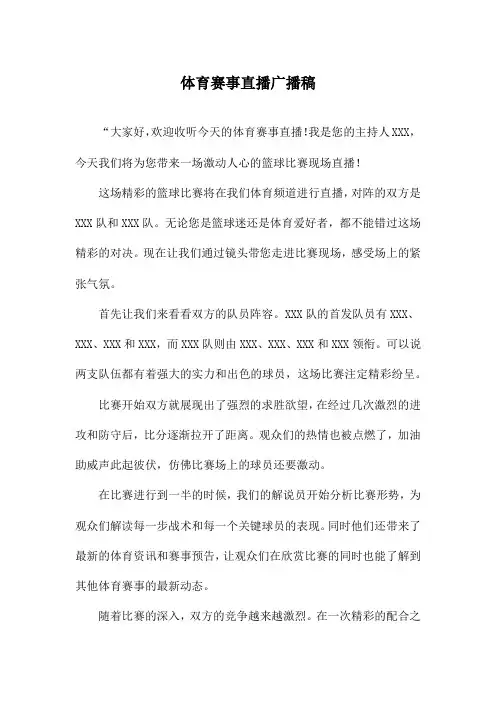 体育赛事直播广播稿

“大家好,欢迎收听今天的体育赛事直播!我是您的主持人XXX，今天我们将为您带来一场激动人心的篮球比赛现场直播!

这场精彩的篮球比赛将在我们体育频道进行直播，对阵的双方是XXX队和XXX队。无论您是篮球迷还是体育爱好者，都不能错过这场精彩的对决。现在让我们通过镜头带您走进比赛现场，感受场上的紧张气氛。

首先让我们来看看双方的队员阵容。XXX队的首发队员有XXX、XXX、XXX和XXX，而XXX队则由XXX、XXX、XXX和XXX领衔。可以说两支队伍都有着强大的实力和出色的球员，这场比赛注定精彩纷呈。

比赛开始双方就展现出了强烈的求胜欲望，在经过几次激烈的进攻和防守后，比分逐渐拉开了距离。观众们的热情也被点燃了，加油助威声此起彼伏，仿佛比赛场上的球员还要激动。

在比赛进行到一半的时候，我们的解说员开始分析比赛形势，为观众们解读每一步战术和每一个关键球员的表现。同时他们还带来了最新的体育资讯和赛事预告，让观众们在欣赏比赛的同时也能了解到其他体育赛事的最新动态。

随着比赛的深入，双方的竞争越来越激烈。在一次精彩的配合之